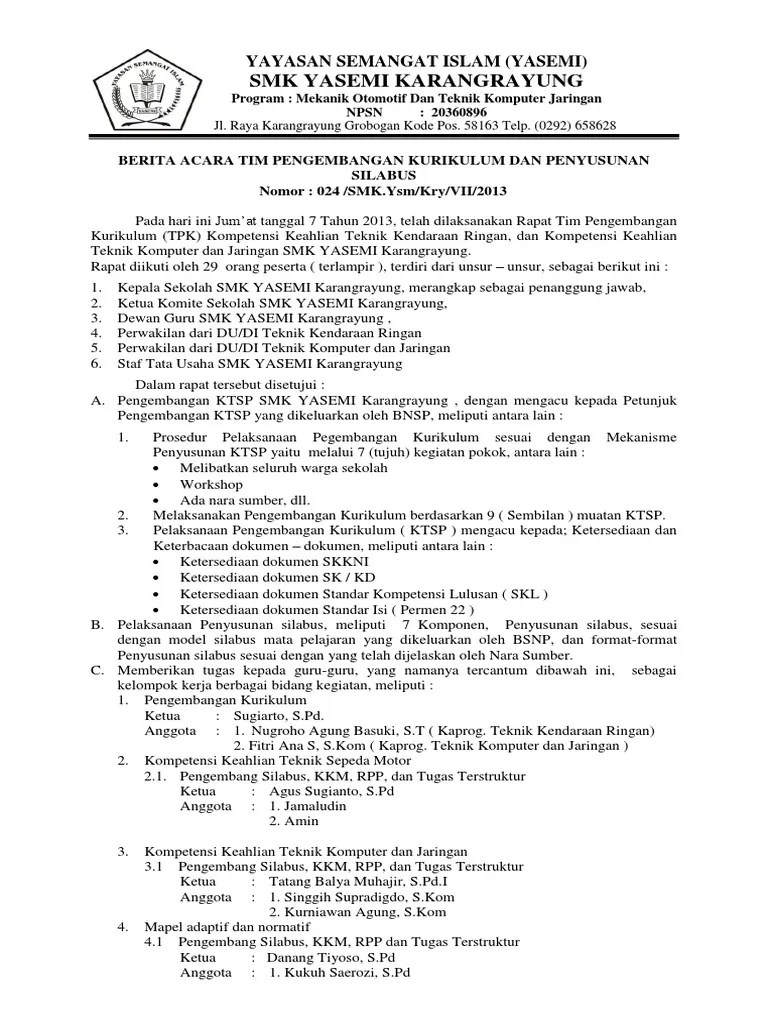 YAYASAN SEMANGAT ISLAM
YASEMI

YAYASAN SEMANGAT ISLAM (YASEMI)
SMK YASEMI KARANGRAYUNG
Program : Mekanik Otomotif Dan Teknik Komputer Jaringan
NPSN : 20360896
Jl. Raya Karangrayung Grobogan Kode Pos. 58163 Telp. (0292) 658628

BERITA ACARA TIM PENGEMBANGAN KURIKULUM DAN PENYUSUNAN SILABUS
Nomor : 024 /SMK.Ysm/Kry/VII/2013

Pada hari ini Jum'at tanggal 7 Tahun 2013, telah dilaksanakan Rapat Tim Pengembangan Kurikulum (TPK) Kompetensi Keahlian Teknik Kendaraan Ringan, dan Kompetensi Keahlian Teknik Komputer dan Jaringan SMK YASEMI Karangrayung.
Rapat diikuti oleh 29 orang peserta ( terlampir ), terdiri dari unsur – unsur, sebagai berikut ini :

1. Kepala Sekolah SMK YASEMI Karangrayung, merangkap sebagai penanggung jawab,
2. Ketua Komite Sekolah SMK YASEMI Karangrayung,
3. Dewan Guru SMK YASEMI Karangrayung ,
4. Perwakilan dari DU/DI Teknik Kendaraan Ringan
5. Perwakilan dari DU/DI Teknik Komputer dan Jaringan
6. Staf Tata Usaha SMK YASEMI Karangrayung

Dalam rapat tersebut disetujui :
A. Pengembangan KTSP SMK YASEMI Karangrayung , dengan mengacu kepada Petunjuk Pengembangan KTSP yang dikeluarkan oleh BNSP, meliputi antara lain :
1. Prosedur Pelaksanaan Pegembangan Kurikulum sesuai dengan Mekanisme Penyusunan KTSP yaitu melalui 7 (tujuh) kegiatan pokok, antara lain :
• Melibatkan seluruh warga sekolah
• Workshop
• Ada nara sumber, dll.
2. Melaksanakan Pengembangan Kurikulum berdasarkan 9 ( Sembilan ) muatan KTSP.
3. Pelaksanaan Pengembangan Kurikulum ( KTSP ) mengacu kepada; Ketersediaan dan Keterbacaan dokumen – dokumen, meliputi antara lain :
• Ketersediaan dokumen SKKNI
• Ketersediaan dokumen SK / KD
• Ketersediaan dokumen Standar Kompetensi Lulusan ( SKL )
• Ketersediaan dokumen Standar Isi ( Permen 22 )
B. Pelaksanaan Penyusunan silabus, meliputi 7 Komponen, Penyusunan silabus, sesuai dengan model silabus mata pelajaran yang dikeluarkan oleh BSNP, dan format-format Penyusunan silabus sesuai dengan yang telah dijelaskan oleh Nara Sumber.
C. Memberikan tugas kepada guru-guru, yang namanya tercantum dibawah ini, sebagai kelompok kerja berbagai bidang kegiatan, meliputi :
1. Pengembangan Kurikulum
Ketua : Sugiarto, S.Pd.
Anggota : 1. Nugroho Agung Basuki, S.T ( Kaprog. Teknik Kendaraan Ringan)
2. Fitri Ana S, S.Kom ( Kaprog. Teknik Komputer dan Jaringan )
2. Kompetensi Keahlian Teknik Sepeda Motor
2.1. Pengembang Silabus, KKM, RPP, dan Tugas Terstruktur
Ketua : Agus Sugianto, S.Pd
Anggota : 1. Jamaludin
2. Amin

3. Kompetensi Keahlian Teknik Komputer dan Jaringan
3.1 Pengembang Silabus, KKM, RPP, dan Tugas Terstruktur
Ketua : Tatang Balya Muhajir, S.Pd.I
Anggota : 1. Singgih Supradigdo, S.Kom
2. Kurniawan Agung, S.Kom
4. Mapel adaptif dan normatif
4.1 Pengembang Silabus, KKM, RPP dan Tugas Terstruktur
Ketua : Danang Tiyoso, S.Pd
Anggota : 1. Kukuh Saerozi, S.Pd